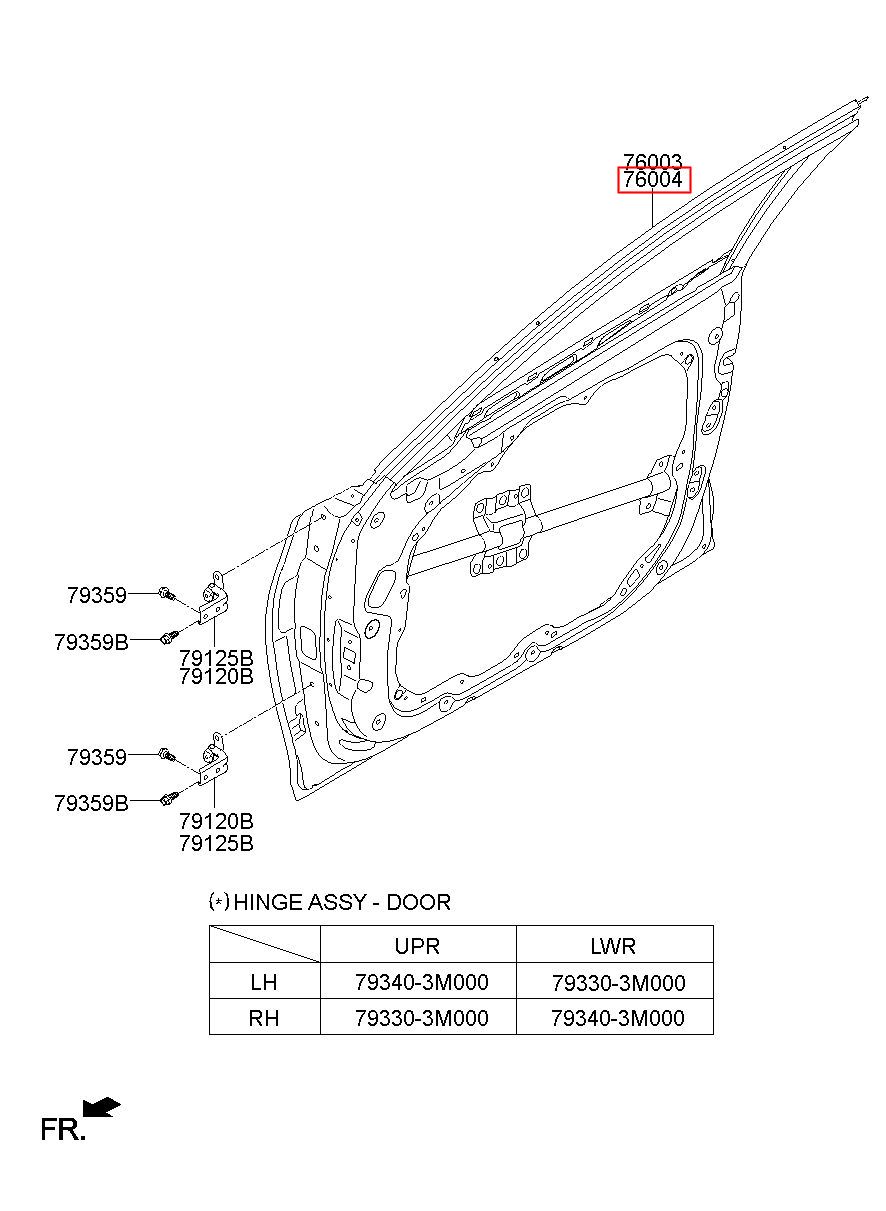 76003
76004

79359
79359B
79125B
79120B

79359
79359B
79120B
79125B

(*) HINGE ASSY - DOOR

| | UPR | LWR |
|---|---|---|
| LH | 79340-3M000 | 79330-3M000 |
| RH | 79330-3M000 | 79340-3M000 |

FR.